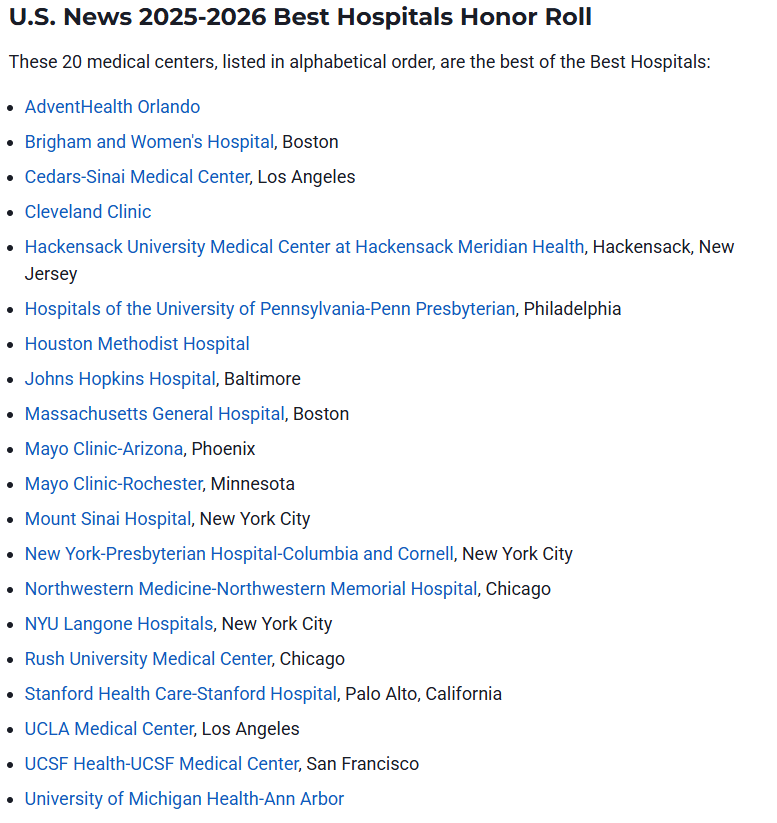 U.S. News 2025-2026 Best Hospitals Honor Roll

These 20 medical centers, listed in alphabetical order, are the best of the Best Hospitals:

- AdventHealth Orlando
- Brigham and Women's Hospital, Boston
- Cedars-Sinai Medical Center, Los Angeles
- Cleveland Clinic
- Hackensack University Medical Center at Hackensack Meridian Health, Hackensack, New Jersey
- Hospitals of the University of Pennsylvania-Penn Presbyterian, Philadelphia
- Houston Methodist Hospital
- Johns Hopkins Hospital, Baltimore
- Massachusetts General Hospital, Boston
- Mayo Clinic-Arizona, Phoenix
- Mayo Clinic-Rochester, Minnesota
- Mount Sinai Hospital, New York City
- New York-Presbyterian Hospital-Columbia and Cornell, New York City
- Northwestern Medicine-Northwestern Memorial Hospital, Chicago
- NYU Langone Hospitals, New York City
- Rush University Medical Center, Chicago
- Stanford Health Care-Stanford Hospital, Palo Alto, California
- UCLA Medical Center, Los Angeles
- UCSF Health-UCSF Medical Center, San Francisco
- University of Michigan Health-Ann Arbor